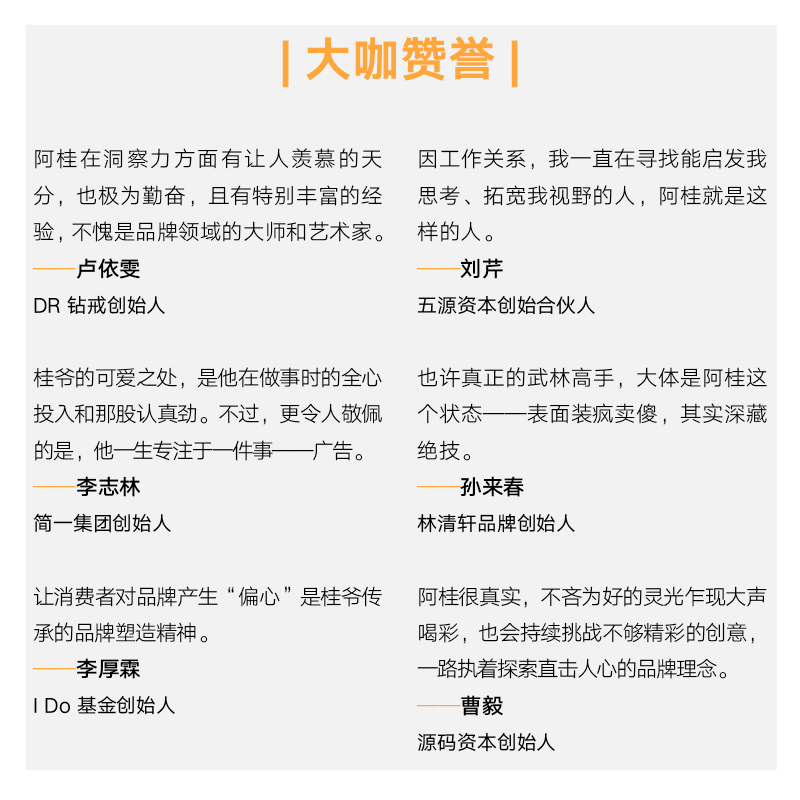 | 大咖赞誉 |

阿桂在洞察力方面有让人羡慕的天分，也极为勤奋，且有特别丰富的经验，不愧是品牌领域的大师和艺术家。
——卢依雯
DR 钻戒创始人

桂爷的可爱之处，是他在做事时的全心投入和那股认真劲。不过，更令人敬佩的是，他一生专注于一件事——广告。
——李志林
简一集团创始人

让消费者对品牌产生“偏心”是桂爷传承的品牌塑造精神。
——李厚霖
I Do 基金创始人

因工作关系，我一直在寻找能启发我思考、拓宽我视野的人，阿桂就是这样的人。
——刘芹
五源资本创始合伙人

也许真正的武林高手，大体是阿桂这个状态——表面装疯卖傻，其实深藏绝技。
——孙来春
林清轩品牌创始人

阿桂很真实，不吝为好的灵光乍现大声喝彩，也会持续挑战不够精彩的创意，一路执着探索直击人心的品牌理念。
——曹毅
源码资本创始人